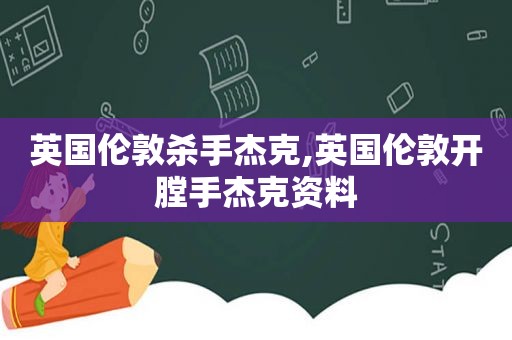 英国伦敦杀手杰克,英国伦敦开膛手杰克资料

STAT